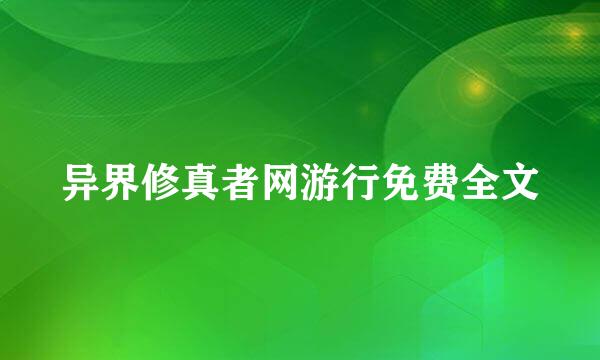 异界修真者网游行免费全文